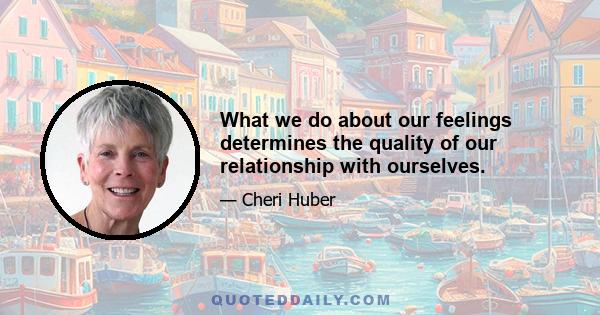 What we do about our feelings determines the quality of our relationship with ourselves.

— Cheri Huber

QUOTEDDAILY.COM